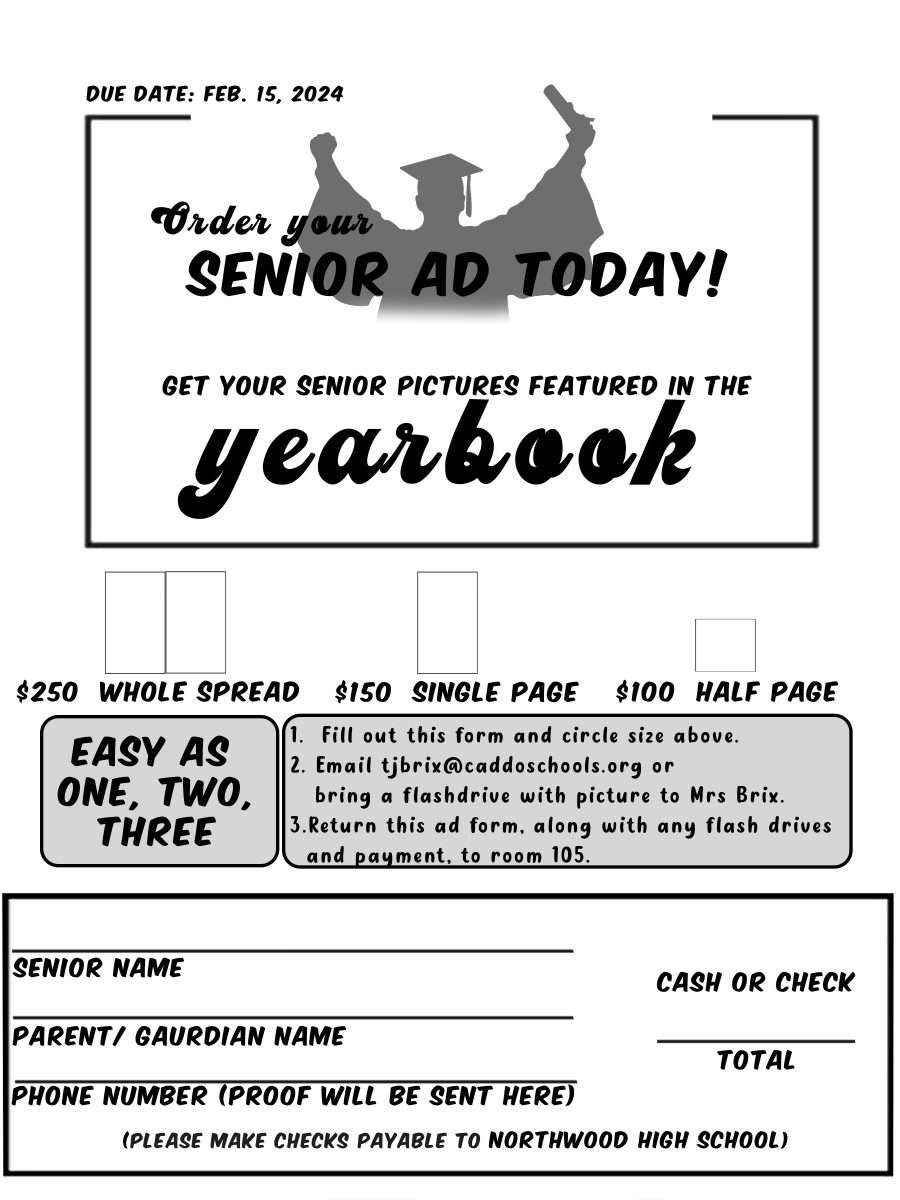 DUE DATE: FEB. 15, 2024

Order your
SENIOR AD TODAY!

GET YOUR SENIOR PICTURES FEATURED IN THE
yearbook

$250 WHOLE SPREAD $150 SINGLE PAGE $100 HALF PAGE

EASY AS ONE, TWO, THREE

1. Fill out this form and circle size above.
2. Email tjbrix@caddoschools.org or bring a flashdrive with picture to Mrs Brix.
3.Return this ad form, along with any flash drives and payment, to room 105.

SENIOR NAME

PARENT/ GAURDIAN NAME

PHONE NUMBER (PROOF WILL BE SENT HERE)

CASH OR CHECK

TOTAL

(PLEASE MAKE CHECKS PAYABLE TO NORTHWOOD HIGH SCHOOL)